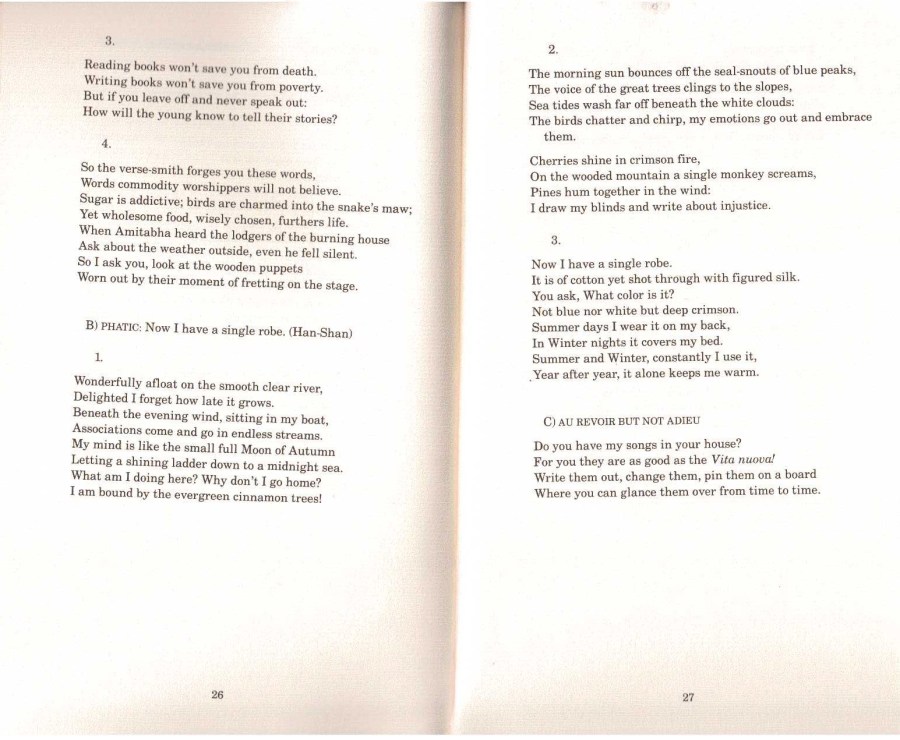 3.

Reading books won't save you from death.
Writing books won't save you from poverty.
But if you leave off and never speak out:
How will the young know to tell their stories?

4.

So the verse-smith forges you these words,
Words commodity worshippers will not believe.
Sugar is addictive; birds are charmed into the snake's maw;
Yet wholesome food, wisely chosen, furthers life.
When Amitabha heard the lodgers of the burning house
Ask about the weather outside, even he fell silent.
So I ask you, look at the wooden puppets
Worn out by their moment of fretting on the stage.

B) PHATIC: Now I have a single robe. (Han-Shan)

1.

Wonderfully afloat on the smooth clear river,
Delighted I forget how late it grows.
Beneath the evening wind, sitting in my boat,
Associations come and go in endless streams.
My mind is like the small full Moon of Autumn
Letting a shining ladder down to a midnight sea.
What am I doing here? Why don't I go home?
I am bound by the evergreen cinnamon trees!

26

2.

The morning sun bounces off the seal-snouts of blue peaks,
The voice of the great trees clings to the slopes,
Sea tides wash far off beneath the white clouds:
The birds chatter and chirp, my emotions go out and embrace them.

Cherries shine in crimson fire,
On the wooded mountain a single monkey screams,
Pines hum together in the wind:
I draw my blinds and write about injustice.

3.

Now I have a single robe.
It is of cotton yet shot through with figured silk.
You ask, What color is it?
Not blue nor white but deep crimson.
Summer days I wear it on my back,
In Winter nights it covers my bed.
Summer and Winter, constantly I use it,
Year after year, it alone keeps me warm.

C) AU REVOIR BUT NOT ADIEU

Do you have my songs in your house?
For you they are as good as the Vita nuova!
Write them out, change them, pin them on a board
Where you can glance them over from time to time.

27